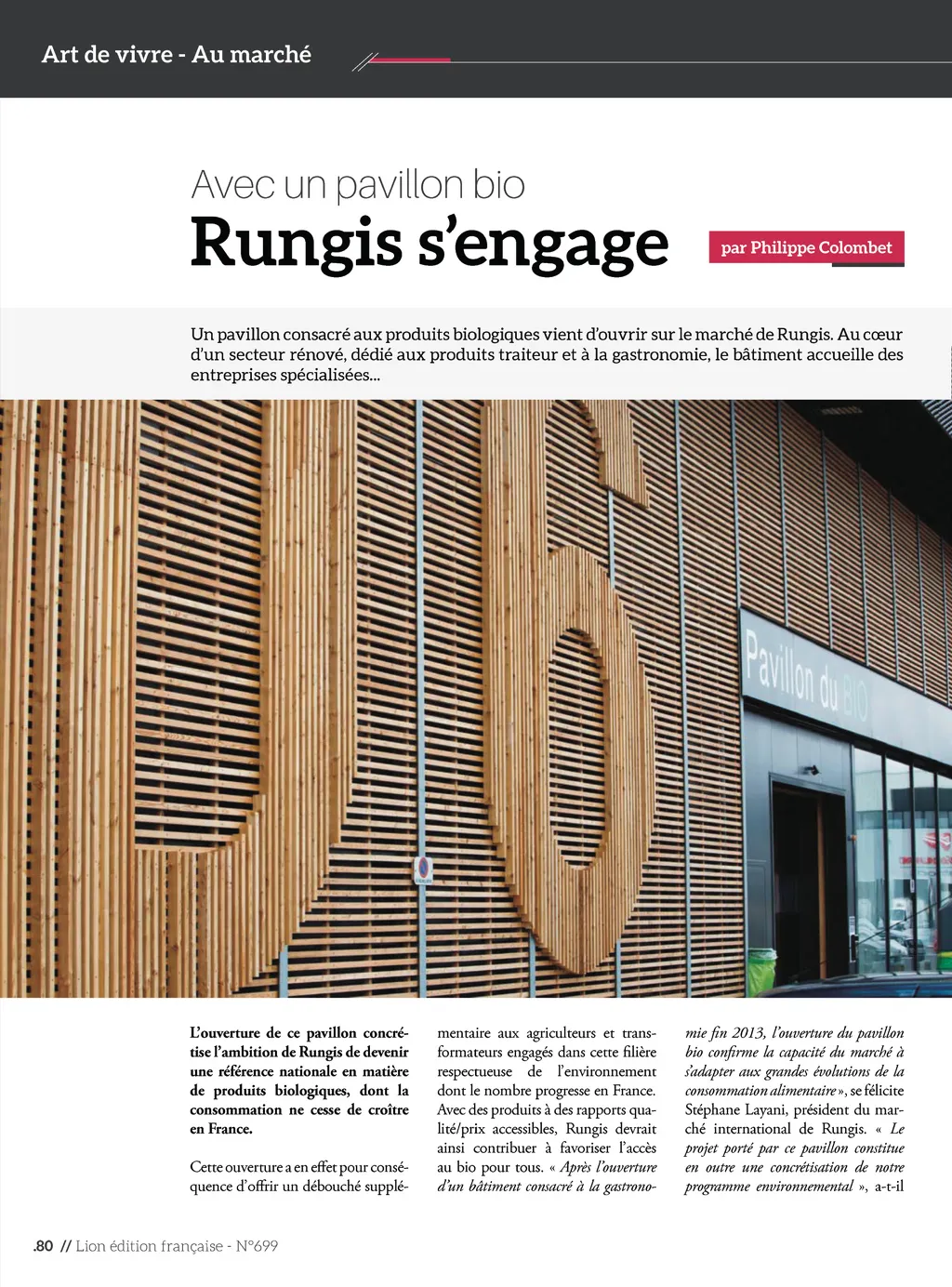 Art de vivre - Au marché

Avec un pavillon bio
Rungis s'engage

par Philippe Colombet

Un pavillon consacré aux produits biologiques vient d'ouvrir sur le marché de Rungis. Au cœur d'un secteur rénové, dédié aux produits traiteur et à la gastronomie, le bâtiment accueille des entreprises spécialisées...

Pavillon du BIO

L'ouverture de ce pavillon concrétise l'ambition de Rungis de devenir une référence nationale en matière de produits biologiques, dont la consommation ne cesse de croître en France.

Cette ouverture a en effet pour conséquence d'offrir un débouché supplémentaire aux agriculteurs et transformateurs engagés dans cette filière respectueuse de l'environnement dont le nombre progresse en France. Avec des produits à des rapports qualité/prix accessibles, Rungis devrait ainsi contribuer à favoriser l'accès au bio pour tous. « Après l'ouverture d'un bâtiment consacré à la gastronomie fin 2013, l'ouverture du pavillon bio confirme la capacité du marché à s'adapter aux grandes évolutions de la consommation alimentaire », se félicite Stéphane Layani, président du marché international de Rungis. « Le projet porté par ce pavillon constitue en outre une concrétisation de notre programme environnemental », a-t-il

.80 // Lion édition française - N°699